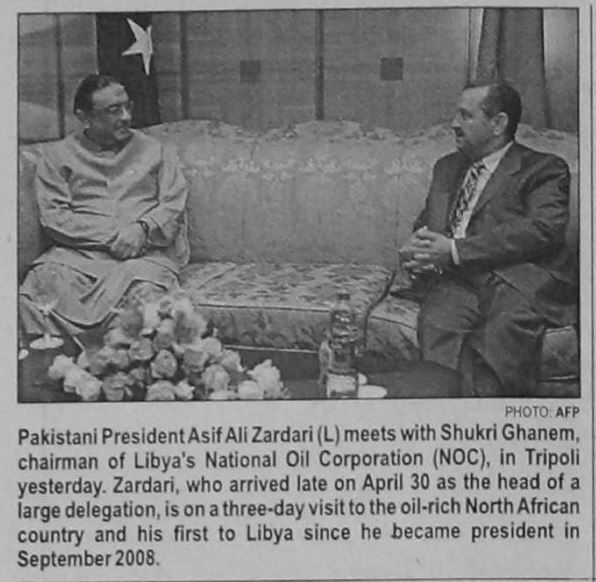 PHOTO: AFP

Pakistani President Asif Ali Zardari (L) meets with Shukri Ghanem, chairman of Libya's National Oil Corporation (NOC), in Tripoli yesterday. Zardari, who arrived late on April 30 as the head of a large delegation, is on a three-day visit to the oil-rich North African country and his first to Libya since he became president in September 2008.